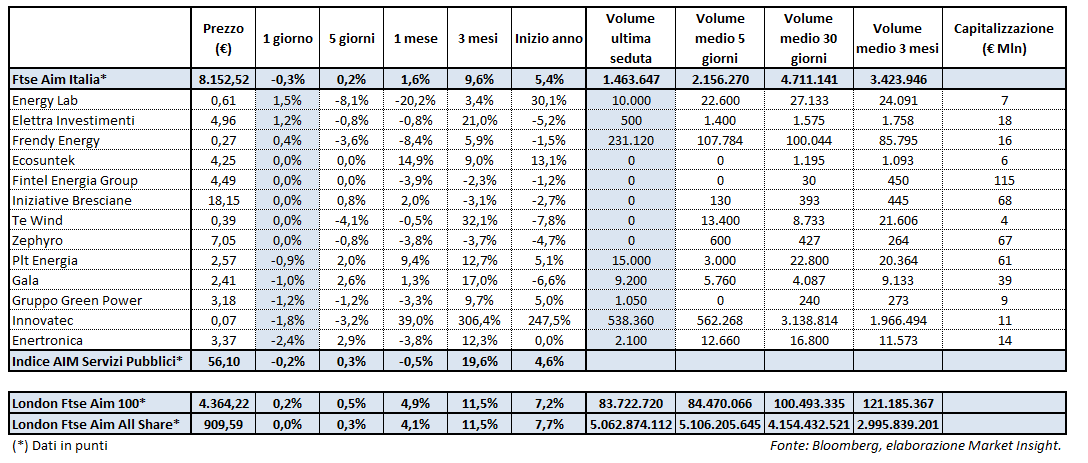 | | Prezzo (€) | 1 giorno | 5 giorni | 1 mese | 3 mesi | Inizio anno | Volume ultima seduta | Volume medio 5 giorni | Volume medio 30 giorni | Volume medio 3 mesi | Capitalizzazione (€ Mln) |
|---|---|---|---|---|---|---|---|---|---|---|---|
| Ftse Aim Italia* | 8.152,52 | -0,3% | 0,2% | 1,6% | 9,6% | 5,4% | 1.463.647 | 2.156.270 | 4.711.141 | 3.423.946 | |
| Energy Lab | 0,61 | 1,5% | -8,1% | -20,2% | 3,4% | 30,1% | 10.000 | 22.600 | 27.133 | 24.091 | 7 |
| Elettra Investimenti | 4,96 | 1,2% | -0,8% | -0,8% | 21,0% | -5,2% | 500 | 1.400 | 1.575 | 1.758 | 18 |
| Frendy Energy | 0,27 | 0,4% | -3,6% | -8,4% | 5,9% | -1,5% | 231.120 | 107.784 | 100.044 | 85.795 | 16 |
| Ecosuntek | 4,25 | 0,0% | 0,0% | 14,9% | 9,0% | 13,1% | 0 | 0 | 1.195 | 1.093 | 6 |
| Fintel Energia Group | 4,49 | 0,0% | 0,0% | -3,9% | -2,3% | -1,2% | 0 | 0 | 30 | 450 | 115 |
| Iniziative Bresciane | 18,15 | 0,0% | 0,8% | 2,0% | -3,1% | -2,7% | 0 | 130 | 393 | 445 | 68 |
| Te Wind | 0,39 | 0,0% | -4,1% | -0,5% | 32,1% | -7,8% | 0 | 13.400 | 8.733 | 21.606 | 4 |
| Zephyro | 7,05 | 0,0% | -0,8% | -3,8% | -3,7% | -4,7% | 0 | 600 | 427 | 264 | 67 |
| Plt Energia | 2,57 | -0,9% | 2,0% | 9,4% | 12,7% | 5,1% | 15.000 | 3.000 | 22.800 | 20.364 | 61 |
| Gala | 2,41 | -1,0% | 2,6% | 1,3% | 17,0% | -6,6% | 9.200 | 5.760 | 4.087 | 9.133 | 39 |
| Gruppo Green Power | 3,18 | -1,2% | -1,2% | -3,3% | 9,7% | 5,0% | 1.050 | 0 | 240 | 273 | 9 |
| Innovatec | 0,07 | -1,8% | -3,2% | 39,0% | 306,4% | 247,5% | 538.360 | 562.268 | 3.138.814 | 1.966.494 | 11 |
| Enertronica | 3,37 | -2,4% | 2,9% | -3,8% | 12,3% | 0,0% | 2.100 | 12.660 | 16.800 | 11.573 | 14 |
| Indice AIM Servizi Pubblici* | 56,10 | -0,2% | 0,3% | -0,5% | 19,6% | 4,6% | | | | | |

| | | | | | | | | | | |
|---|---|---|---|---|---|---|---|---|---|---|
| London Ftse Aim 100* | 4.364,22 | 0,2% | 0,5% | 4,9% | 11,5% | 7,2% | 83.722.720 | 84.470.066 | 100.493.335 | 121.185.367 |
| London Ftse Aim All Share* | 909,59 | 0,0% | 0,3% | 4,1% | 11,5% | 7,7% | 5.062.874.112 | 5.106.205.645 | 4.154.432.521 | 2.995.839.201 |

(*) Dati in punti

Fonte: Bloomberg, elaborazione Market Insight.